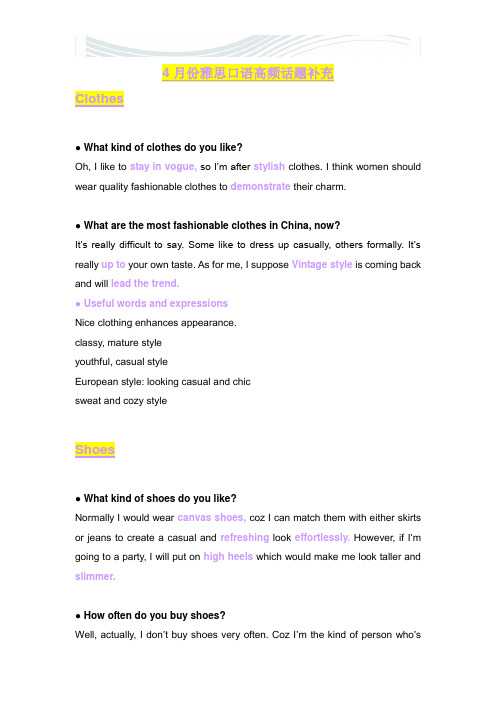 4 月份雅思口语高频话题补充

Clothes

● What kind of clothes do you like?

Oh, I like to stay in vogue, so I'm after stylish clothes. I think women should wear quality fashionable clothes to demonstrate their charm.

● What are the most fashionable clothes in China, now?

It's really difficult to say. Some like to dress up casually, others formally. It's really up to your own taste. As for me, I suppose Vintage style is coming back and will lead the trend.

● Useful words and expressions

Nice clothing enhances appearance.

classy, mature style

youthful, casual style

European style: looking casual and chic

sweat and cozy style

Shoes

● What kind of shoes do you like?

Normally I would wear canvas shoes, coz I can match them with either skirts or jeans to create a casual and refreshing look effortlessly. However, if I'm going to a party, I will put on high heels which would make me look taller and slimmer.

● How often do you buy shoes?

Well, actually, I don't buy shoes very often. Coz I'm the kind of person who's